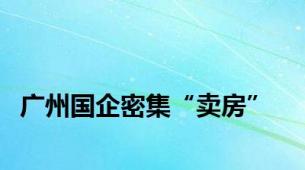 广州国企密集“卖房”